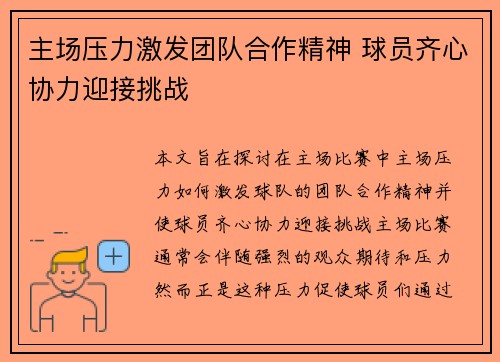 主场压力激发团队合作精神 球员齐心协力迎接挑战

本文旨在探讨在主场比赛中主场压力如何激发球队的团队合作精神并使球员齐心协力迎接挑战主场比赛通常会伴随强烈的观众期待和压力然而正是这种压力促使球员们通过

+